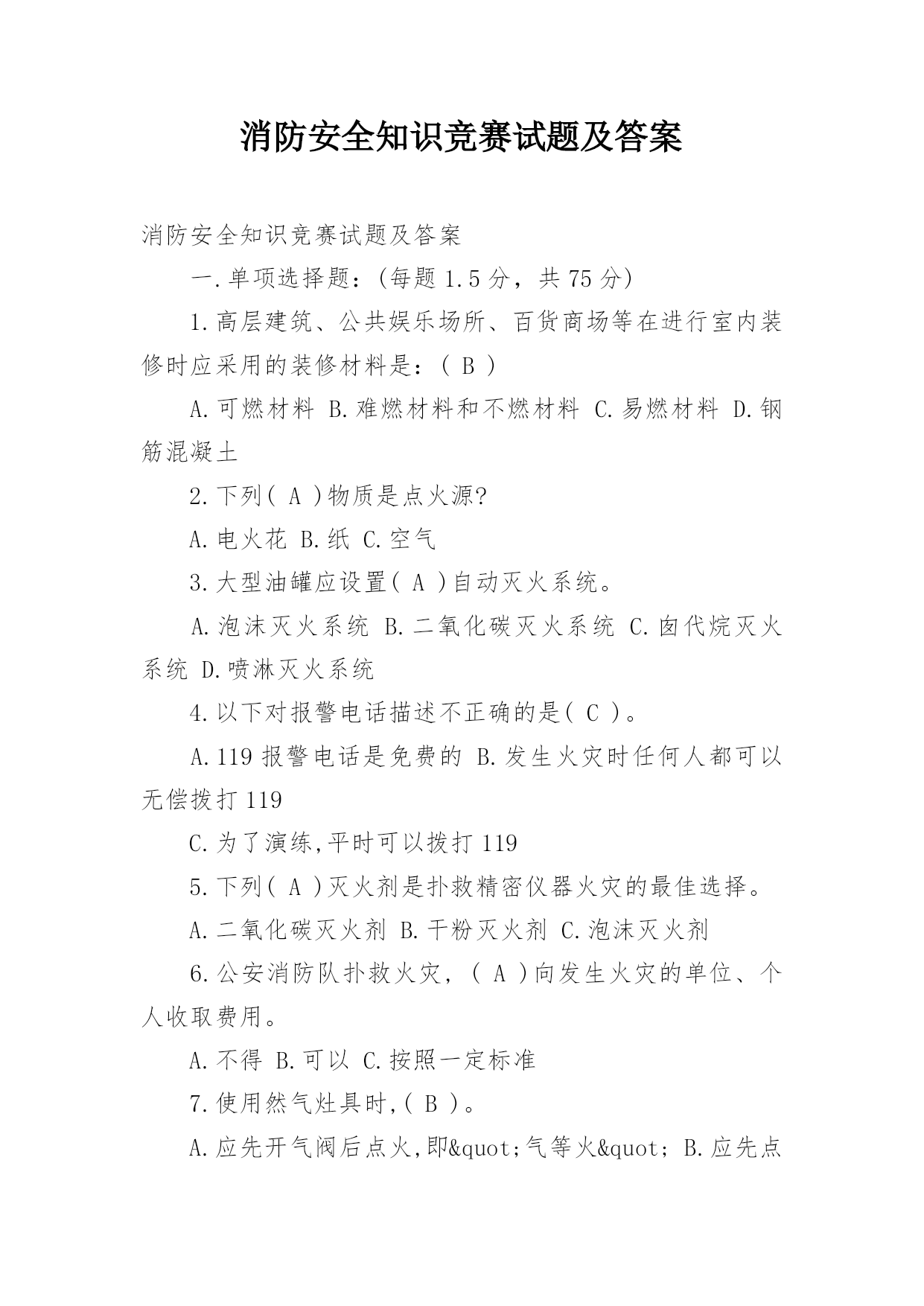 消防安全知识竞赛试题及答案

消防安全知识竞赛试题及答案

一.单项选择题：(每题 1.5 分，共 75 分)

1.高层建筑、公共娱乐场所、百货商场等在进行室内装修时应采用的装修材料是：( B )

A.可燃材料 B.难燃材料和不燃材料 C.易燃材料 D.钢筋混凝土

2.下列( A )物质是点火源?

A.电火花 B.纸 C.空气

3.大型油罐应设置( A )自动灭火系统。

A.泡沫灭火系统 B.二氧化碳灭火系统 C.卤代烷灭火系统 D.喷淋灭火系统

4.以下对报警电话描述不正确的是( C )。

A.119 报警电话是免费的 B.发生火灾时任何人都可以无偿拨打 119

C.为了演练,平时可以拨打 119

5.下列( A )灭火剂是扑救精密仪器火灾的最佳选择。

A.二氧化碳灭火剂 B.干粉灭火剂 C.泡沫灭火剂

6.公安消防队扑救火灾，( A )向发生火灾的单位、个人收取费用。

A.不得 B.可以 C.按照一定标准

7.使用然气灶具时,( B )。

A.应先开气阀后点火,即&quot;气等火&quot; B.应先点